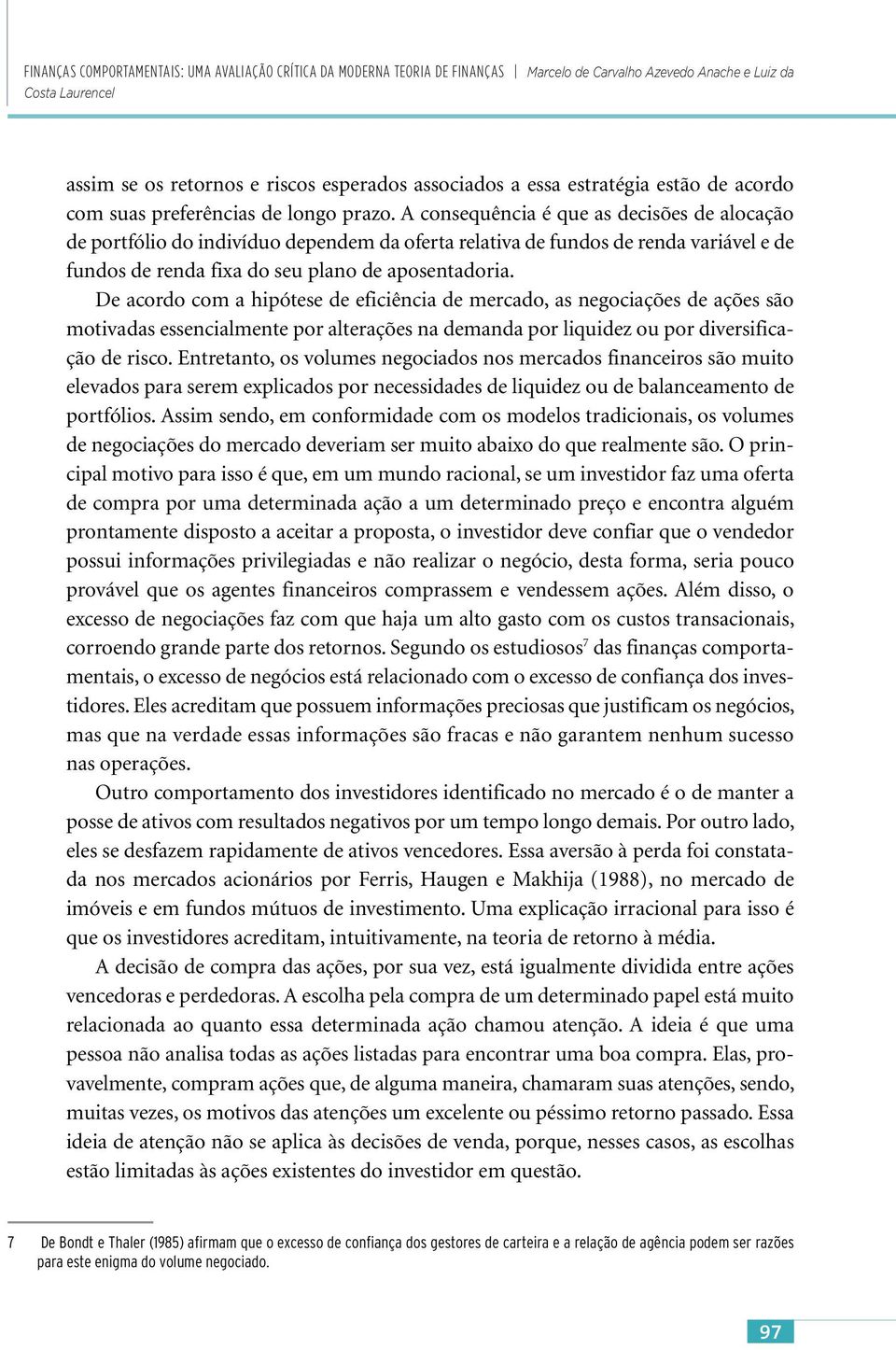 FINANÇAS COMPORTAMENTAIS: UMA AVALIAÇÃO CRÍTICA DA MODERNA TEORIA DE FINANÇAS | Marcelo de Carvalho Azevedo Anache e Luiz da Costa Laurencel

assim se os retornos e riscos esperados associados a essa estratégia estão de acordo com suas preferências de longo prazo. A consequência é que as decisões de alocação de portfólio do indivíduo dependem da oferta relativa de fundos de renda variável e de fundos de renda fixa do seu plano de aposentadoria.

De acordo com a hipótese de eficiência de mercado, as negociações de ações são motivadas essencialmente por alterações na demanda por liquidez ou por diversificação de risco. Entretanto, os volumes negociados nos mercados financeiros são muito elevados para serem explicados por necessidades de liquidez ou de balanceamento de portfólios. Assim sendo, em conformidade com os modelos tradicionais, os volumes de negociações do mercado deveriam ser muito abaixo do que realmente são. O principal motivo para isso é que, em um mundo racional, se um investidor faz uma oferta de compra por uma determinada ação a um determinado preço e encontra alguém prontamente disposto a aceitar a proposta, o investidor deve confiar que o vendedor possui informações privilegiadas e não realizar o negócio, desta forma, seria pouco provável que os agentes financeiros comprassem e vendessem ações. Além disso, o excesso de negociações faz com que haja um alto gasto com os custos transacionais, corroendo grande parte dos retornos. Segundo os estudiosos$^7$ das finanças comportamentais, o excesso de negócios está relacionado com o excesso de confiança dos investidores. Eles acreditam que possuem informações preciosas que justificam os negócios, mas que na verdade essas informações são fracas e não garantem nenhum sucesso nas operações.

Outro comportamento dos investidores identificado no mercado é o de manter a posse de ativos com resultados negativos por um tempo longo demais. Por outro lado, eles se desfazem rapidamente de ativos vencedores. Essa aversão à perda foi constatada nos mercados acionários por Ferris, Haugen e Makhija (1988), no mercado de imóveis e em fundos mútuos de investimento. Uma explicação irracional para isso é que os investidores acreditam, intuitivamente, na teoria de retorno à média.

A decisão de compra das ações, por sua vez, está igualmente dividida entre ações vencedoras e perdedoras. A escolha pela compra de um determinado papel está muito relacionada ao quanto essa determinada ação chamou atenção. A ideia é que uma pessoa não analisa todas as ações listadas para encontrar uma boa compra. Elas, provavelmente, compram ações que, de alguma maneira, chamaram suas atenções, sendo, muitas vezes, os motivos das atenções um excelente ou péssimo retorno passado. Essa ideia de atenção não se aplica às decisões de venda, porque, nesses casos, as escolhas estão limitadas às ações existentes do investidor em questão.

7 De Bondt e Thaler (1985) afirmam que o excesso de confiança dos gestores de carteira e a relação de agência podem ser razões para este enigma do volume negociado.

97